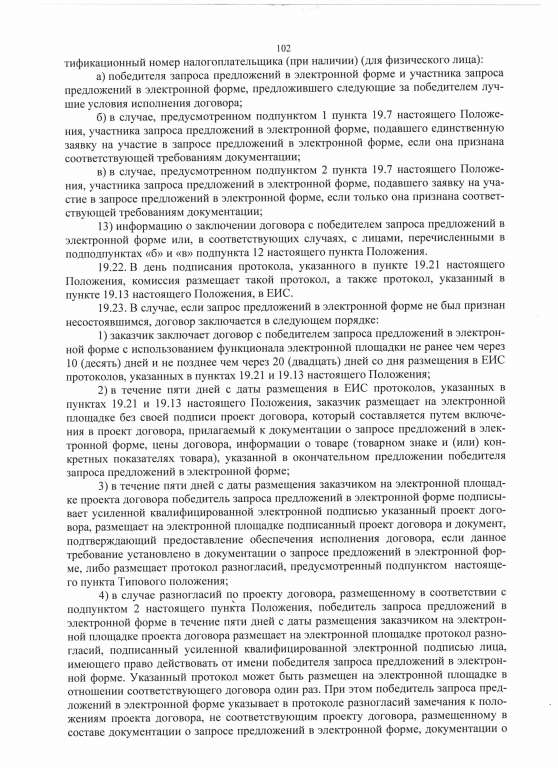 102

тификационный номер налогоплательщика (при наличии) (для физического лица):

а) победителя запроса предложений в электронной форме и участника запроса предложений в электронной форме, предложившего следующие за победителем лучшие условия исполнения договора;

б) в случае, предусмотренном подпунктом 1 пункта 19.7 настоящего Положения, участника запроса предложений в электронной форме, подавшего единственную заявку на участие в запросе предложений в электронной форме, если она признана соответствующей требованиям документации;

в) в случае, предусмотренном подпунктом 2 пункта 19.7 настоящего Положения, участника запроса предложений в электронной форме, подавшего заявку на участие в запросе предложений в электронной форме, если только она признана соответствующей требованиям документации;

13) информацию о заключении договора с победителем запроса предложений в электронной форме или, в соответствующих случаях, с лицами, перечисленными в подпунктах «б» и «в» подпункта 12 настоящего пункта Положения.

19.22. В день подписания протокола, указанного в пункте 19.21 настоящего Положения, комиссия размещает такой протокол, а также протокол, указанный в пункте 19.13 настоящего Положения, в ЕИС.

19.23. В случае, если запрос предложений в электронной форме не был признан несостоявшимся, договор заключается в следующем порядке:

1) заказчик заключает договор с победителем запроса предложений в электронной форме с использованием функционала электронной площадки не ранее чем через 10 (десять) дней и не позднее чем через 20 (двадцать) дней со дня размещения в ЕИС протоколов, указанных в пунктах 19.21 и 19.13 настоящего Положения;

2) в течение пяти дней с даты размещения в ЕИС протоколов, указанных в пунктах 19.21 и 19.13 настоящего Положения, заказчик размещает на электронной площадке без своей подписи проект договора, который составляется путем включения в проект договора, прилагаемый к документации о запросе предложений в электронной форме, цены договора, информации о товаре (товарном знаке и (или) конкретных показателях товара), указанной в окончательном предложении победителя запроса предложений в электронной форме;

3) в течение пяти дней с даты размещения заказчиком на электронной площадке проекта договора победитель запроса предложений в электронной форме подписывает усиленной квалифицированной электронной подписью указанный проект договора, размещает на электронной площадке подписанный проект договора и документ, подтверждающий предоставление обеспечения исполнения договора, если данное требование установлено в документации о запросе предложений в электронной форме, либо размещает протокол разногласий, предусмотренный подпунктом настоящего пункта Типового положения;

4) в случае разногласий по проекту договора, размещенному в соответствии с подпунктом 2 настоящего пункта Положения, победитель запроса предложений в электронной форме в течение пяти дней с даты размещения заказчиком на электронной площадке проекта договора размещает на электронной площадке протокол разногласий, подписанный усиленной квалифицированной электронной подписью лица, имеющего право действовать от имени победителя запроса предложений в электронной форме. Указанный протокол может быть размещен на электронной площадке в отношении соответствующего договора один раз. При этом победитель запроса предложений в электронной форме указывает в протоколе разногласий замечания к положениям проекта договора, не соответствующим проекту договора, размещенному в составе документации о запросе предложений в электронной форме, документации о